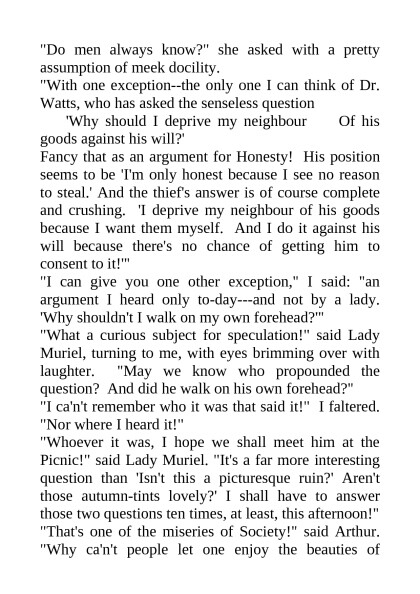 "Do men always know?" she asked with a pretty assumption of meek docility.
"With one exception--the only one I can think of Dr. Watts, who has asked the senseless question
'Why should I deprive my neighbour Of his goods against his will?'
Fancy that as an argument for Honesty! His position seems to be 'I'm only honest because I see no reason to steal.' And the thief's answer is of course complete and crushing. 'I deprive my neighbour of his goods because I want them myself. And I do it against his will because there's no chance of getting him to consent to it!'"
"I can give you one other exception," I said: "an argument I heard only to-day---and not by a lady. 'Why shouldn't I walk on my own forehead?'"
"What a curious subject for speculation!" said Lady Muriel, turning to me, with eyes brimming over with laughter. "May we know who propounded the question? And did he walk on his own forehead?"
"I ca'n't remember who it was that said it!" I faltered. "Nor where I heard it!"
"Whoever it was, I hope we shall meet him at the Picnic!" said Lady Muriel. "It's a far more interesting question than 'Isn't this a picturesque ruin?' Aren't those autumn-tints lovely?' I shall have to answer those two questions ten times, at least, this afternoon!"
"That's one of the miseries of Society!" said Arthur. "Why ca'n't people let one enjoy the beauties of